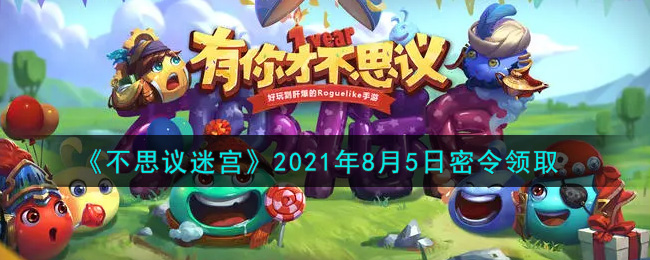 1 year
有你才不思议
好玩到肝爆的Roguelike手游

《不思议迷宫》2021年8月5日密令领取